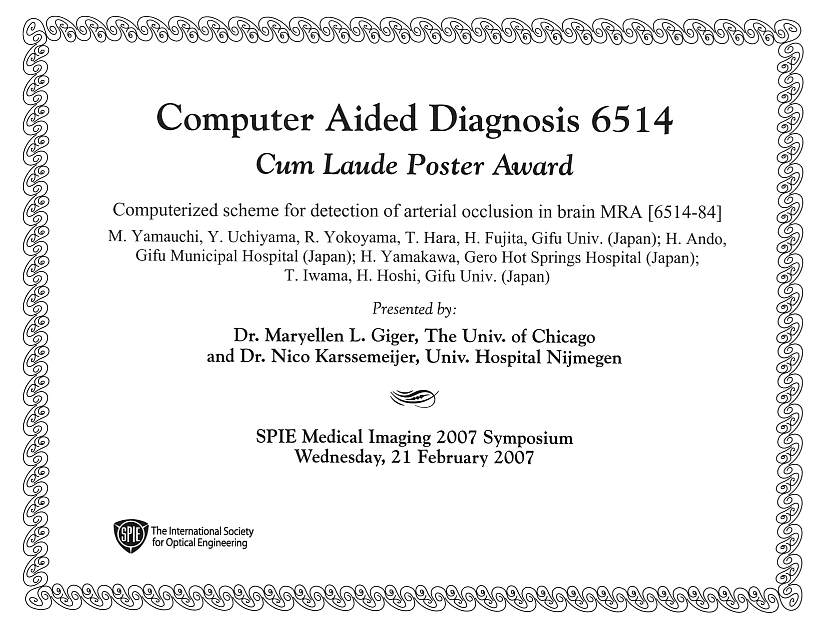 Computer Aided Diagnosis 6514

Cum Laude Poster Award

Computerized scheme for detection of arterial occlusion in brain MRA [6514-84]

M. Yamauchi, Y. Uchiyama, R. Yokoyama, T. Hara, H. Fujita, Gifu Univ. (Japan); H. Ando, Gifu Municipal Hospital (Japan); H. Yamakawa, Gero Hot Springs Hospital (Japan); T. Iwama, H. Hoshi, Gifu Univ. (Japan)

Presented by:

Dr. Maryellen L. Giger, The Univ. of Chicago
and Dr. Nico Karssemeijer, Univ. Hospital Nijmegen

SPIE Medical Imaging 2007 Symposium
Wednesday, 21 February 2007

SPIE The International Society for Optical Engineering